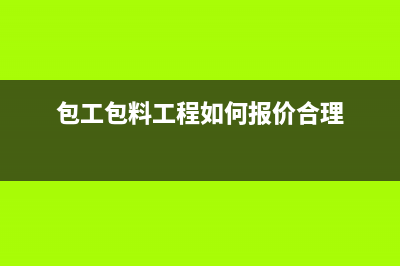 包工包料工程如何报价合理